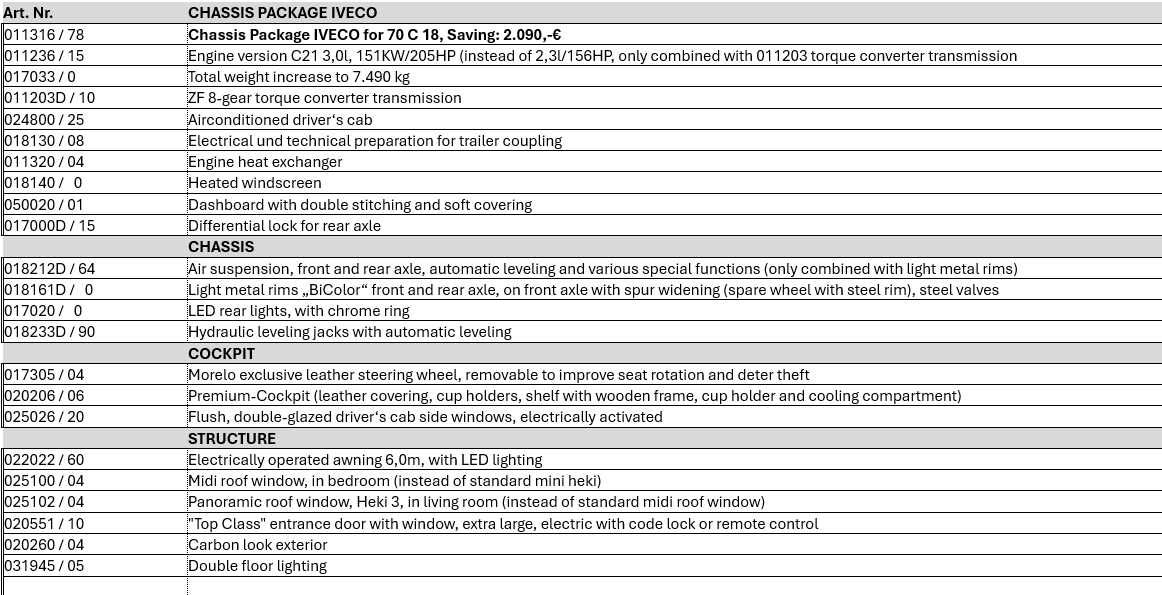 | Art. Nr. | CHASSIS PACKAGE IVECO |
|---|---|
| 011316 / 78 | Chassis Package IVECO for 70 C 18, Saving: 2.090,-€ |
| 011236 / 15 | Engine version C21 3,0l, 151KW/205HP (instead of 2,3l/156HP, only combined with 011203 torque converter transmission |
| 017033 / 0 | Total weight increase to 7.490 kg |
| 011203D / 10 | ZF 8-gear torque converter transmission |
| 024800 / 25 | Airconditioned driver‘s cab |
| 018130 / 08 | Electrical und technical preparation for trailer coupling |
| 011320 / 04 | Engine heat exchanger |
| 018140 / 0 | Heated windscreen |
| 050020 / 01 | Dashboard with double stitching and soft covering |
| 017000D / 15 | Differential lock for rear axle |
| | CHASSIS |
| 018212D / 64 | Air suspension, front and rear axle, automatic leveling and various special functions (only combined with light metal rims) |
| 018161D / 0 | Light metal rims „BiColor“ front and rear axle, on front axle with spur widening (spare wheel with steel rim), steel valves |
| 017020 / 0 | LED rear lights, with chrome ring |
| 018233D / 90 | Hydraulic leveling jacks with automatic leveling |
| | COCKPIT |
| 017305 / 04 | Morelo exclusive leather steering wheel, removable to improve seat rotation and deter theft |
| 020206 / 06 | Premium-Cockpit (leather covering, cup holders, shelf with wooden frame, cup holder and cooling compartment) |
| 025026 / 20 | Flush, double-glazed driver‘s cab side windows, electrically activated |
| | STRUCTURE |
| 022022 / 60 | Electrically operated awning 6,0m, with LED lighting |
| 025100 / 04 | Midi roof window, in bedroom (instead of standard mini heki) |
| 025102 / 04 | Panoramic roof window, Heki 3, in living room (instead of standard midi roof window) |
| 020551 / 10 | "Top Class" entrance door with window, extra large, electric with code lock or remote control |
| 020260 / 04 | Carbon look exterior |
| 031945 / 05 | Double floor lighting |